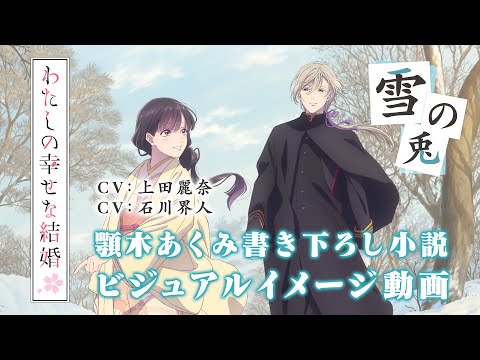 わたしの幸せな結婚

雪の兎

CV：上田麗奈
CV：石川界人

顎木あくみ書き下ろし小説
ビジュアルイメージ動画